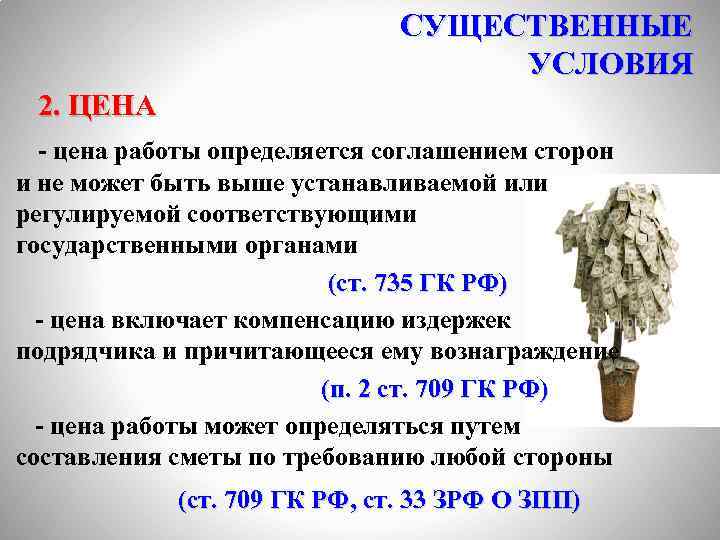 СУЩЕСТВЕННЫЕ УСЛОВИЯ

2. ЦЕНА

- цена работы определяется соглашением сторон и не может быть выше устанавливаемой или регулируемой соответствующими государственными органами

(ст. 735 ГК РФ)

- цена включает компенсацию издержек подрядчика и причитающееся ему вознаграждение

(п. 2 ст. 709 ГК РФ)

- цена работы может определяться путем составления сметы по требованию любой стороны

(ст. 709 ГК РФ, ст. 33 ЗРФ О ЗПП)